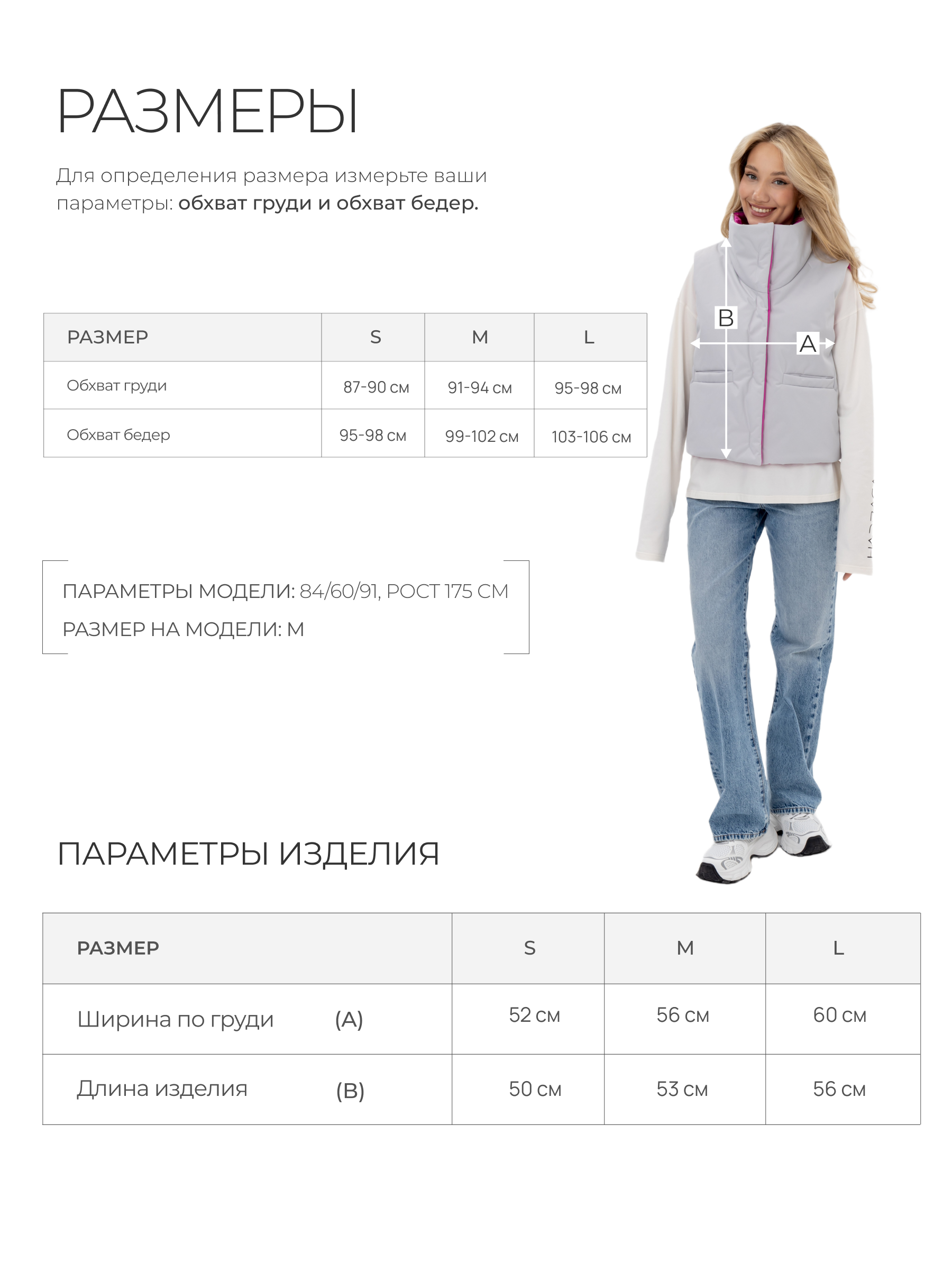 РАЗМЕРЫ

Для определения размера измерьте ваши параметры: обхват груди и обхват бедер.

| РАЗМЕР | S | M | L |
|---|---|---|---|
| Обхват груди | 87-90 см | 91-94 см | 95-98 см |
| Обхват бедер | 95-98 см | 99-102 см | 103-106 см |

B

A

ПАРАМЕТРЫ МОДЕЛИ: 84/60/91, РОСТ 175 СМ

РАЗМЕР НА МОДЕЛИ: M

ПАРАМЕТРЫ ИЗДЕЛИЯ

| РАЗМЕР | S | M | L |
|---|---|---|---|
| Ширина по груди (A) | 52 см | 56 см | 60 см |
| Длина изделия (B) | 50 см | 53 см | 56 см |